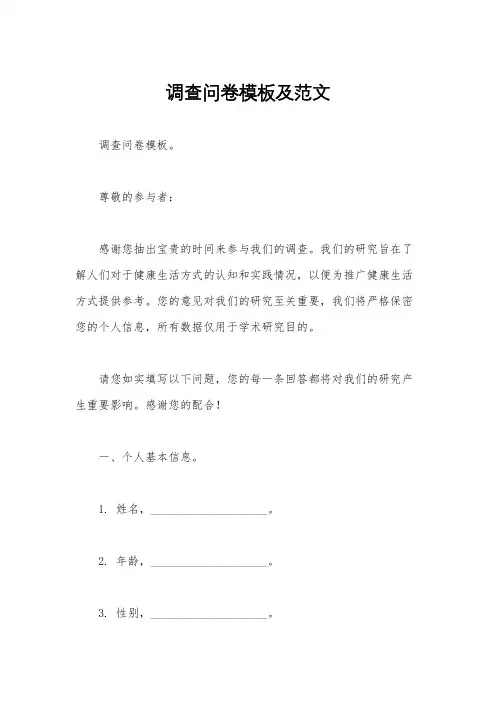 调查问卷模板及范文

调查问卷模板。

尊敬的参与者：

感谢您抽出宝贵的时间来参与我们的调查。我们的研究旨在了解人们对于健康生活方式的认知和实践情况，以便为推广健康生活方式提供参考。您的意见对我们的研究至关重要，我们将严格保密您的个人信息，所有数据仅用于学术研究目的。

请您如实填写以下问题，您的每一条回答都将对我们的研究产生重要影响。感谢您的配合！

一、个人基本信息。

1. 姓名，____________________。

2. 年龄，____________________。

3. 性别，____________________。